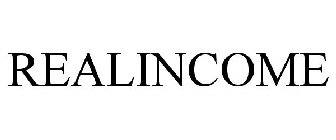 REALINCOME